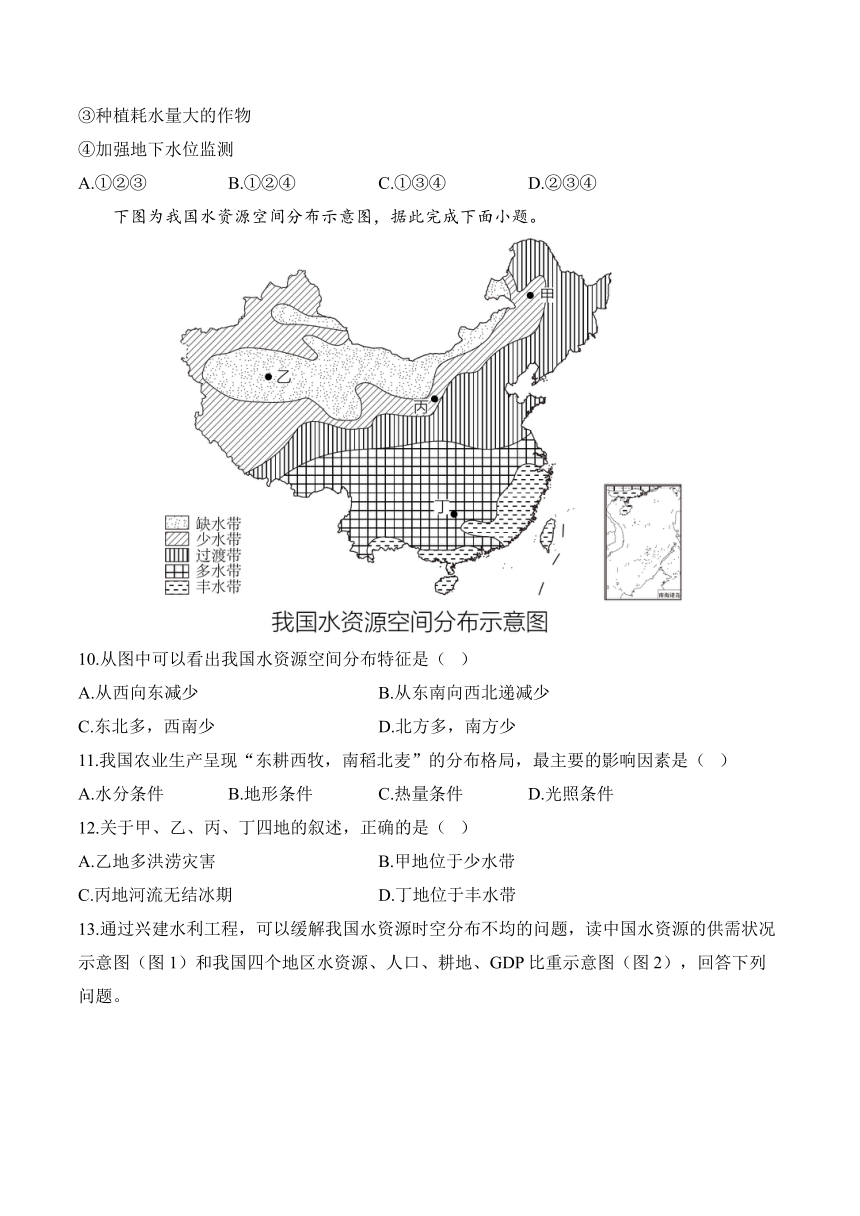 ③种植耗水量大的作物

④加强地下水位监测

A.①②③　　B.①②④　　C.①③④　　D.②③④

下图为我国水资源空间分布示意图，据此完成下面小题。

甲

乙

丙

丁

缺水带
少水带
过渡带
多水带
丰水带

南海诸岛

我国水资源空间分布示意图

10.从图中可以看出我国水资源空间分布特征是（ ）

A.从西向东减少　　B.从东南向西北递减少

C.东北多，西南少　　D.北方多，南方少

11.我国农业生产呈现“东耕西牧，南稻北麦”的分布格局，最主要的影响因素是（ ）

A.水分条件　　B.地形条件　　C.热量条件　　D.光照条件

12.关于甲、乙、丙、丁四地的叙述，正确的是（ ）

A.乙地多洪涝灾害　　B.甲地位于少水带

C.丙地河流无结冰期　　D.丁地位于丰水带

13.通过兴建水利工程，可以缓解我国水资源时空分布不均的问题，读中国水资源的供需状况示意图（图 1）和我国四个地区水资源、人口、耕地、GDP 比重示意图（图 2），回答下列问题。